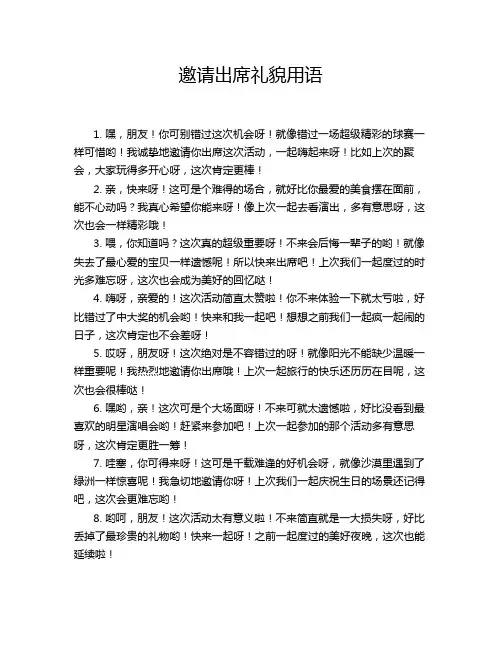 邀请出席礼貌用语

1. 嘿，朋友！你可别错过这次机会呀！就像错过一场超级精彩的球赛一样可惜哟！我诚挚地邀请你出席这次活动，一起嗨起来呀！比如上次的聚会，大家玩得多开心呀，这次肯定更棒！

2. 亲，快来呀！这可是个难得的场合，就好比你最爱的美食摆在面前，能不心动吗？我真心希望你能来呀！像上次一起去看演出，多有意思呀，这次也会一样精彩哦！

3. 喂，你知道吗？这次真的超级重要呀！不来会后悔一辈子的哟！就像失去了最心爱的宝贝一样遗憾呢！所以快来出席吧！上次我们一起度过的时光多难忘呀，这次也会成为美好的回忆哒！

4. 嗨呀，亲爱的！这次活动简直太赞啦！你不来体验一下就太亏啦，好比错过了中大奖的机会哟！快来和我一起吧！想想之前我们一起疯一起闹的日子，这次肯定也不会差呀！

5. 哎呀，朋友呀！这次绝对是不容错过的呀！就像阳光不能缺少温暖一样重要呢！我热烈地邀请你出席哦！上次一起旅行的快乐还历历在目呢，这次也会很棒哒！

6. 嘿哟，亲！这次可是个大场面呀！不来可就太遗憾啦，好比没看到最喜欢的明星演唱会哟！赶紧来参加吧！上次一起参加的那个活动多有意思呀，这次肯定更胜一筹！

7. 哇塞，你可得来呀！这可是千载难逢的好机会呀，就像沙漠里遇到了绿洲一样惊喜呢！我急切地邀请你呀！上次我们一起庆祝生日的场景还记得吧，这次会更难忘哟！

8. 哟呵，朋友！这次活动太有意义啦！不来简直就是一大损失呀，好比丢掉了最珍贵的礼物哟！快来一起呀！之前一起度过的美好夜晚，这次也能延续啦！